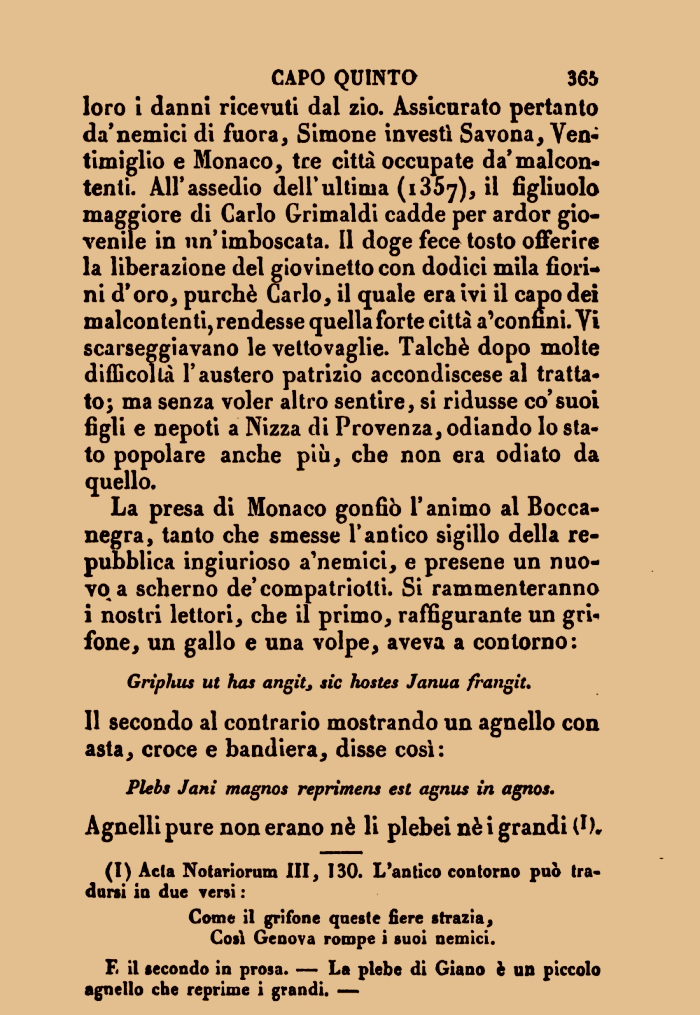 CAPO QUINTO 365

loro i danni ricevuti dal zio. Assicurato pertanto da'nemici di fuora, Simone investì Savona, Ventimiglio e Monaco, tre città occupate da'malcontenti. All'assedio dell'ultima (1357), il figliuolo maggiore di Carlo Grimaldi cadde per ardor giovenile in un'imboscata. Il doge fece tosto offerire la liberazione del giovinetto con dodici mila fiorini d'oro, purchè Carlo, il quale era ivi il capo dei malcontenti, rendesse quella forte città a'confini. Vi scarseggiavano le vettovaglie. Talchè dopo molte difficoltà l'austero patrizio accondiscese al trattato; ma senza voler altro sentire, si ridusse co'suoi figli e nepoti a Nizza di Provenza, odiando lo stato popolare anche più, che non era odiato da quello.

La presa di Monaco gonfiò l'animo al Boccanegra, tanto che smesse l'antico sigillo della repubblica ingiurioso a'nemici, e presene un nuovo a scherno de'compatriotti. Si rammenteranno i nostri lettori, che il primo, raffigurante un grifone, un gallo e una volpe, aveva a contorno:

Griphus ut has angit, sic hostes Janua frangit.

Il secondo al contrario mostrando un agnello con asta, croce e bandiera, disse così:

Plebs Jani magnos reprimens est agnus in agnos.

Agnelli pure non erano nè li plebei nè i grandi (1).

(1) Acta Notariorum III, 130. L'antico contorno può tradursi in due versi:
Come il grifone queste fiere strazia,
Così Genova rompe i suoi nemici.
E il secondo in prosa. — La plebe di Giano è un piccolo agnello che reprime i grandi. —